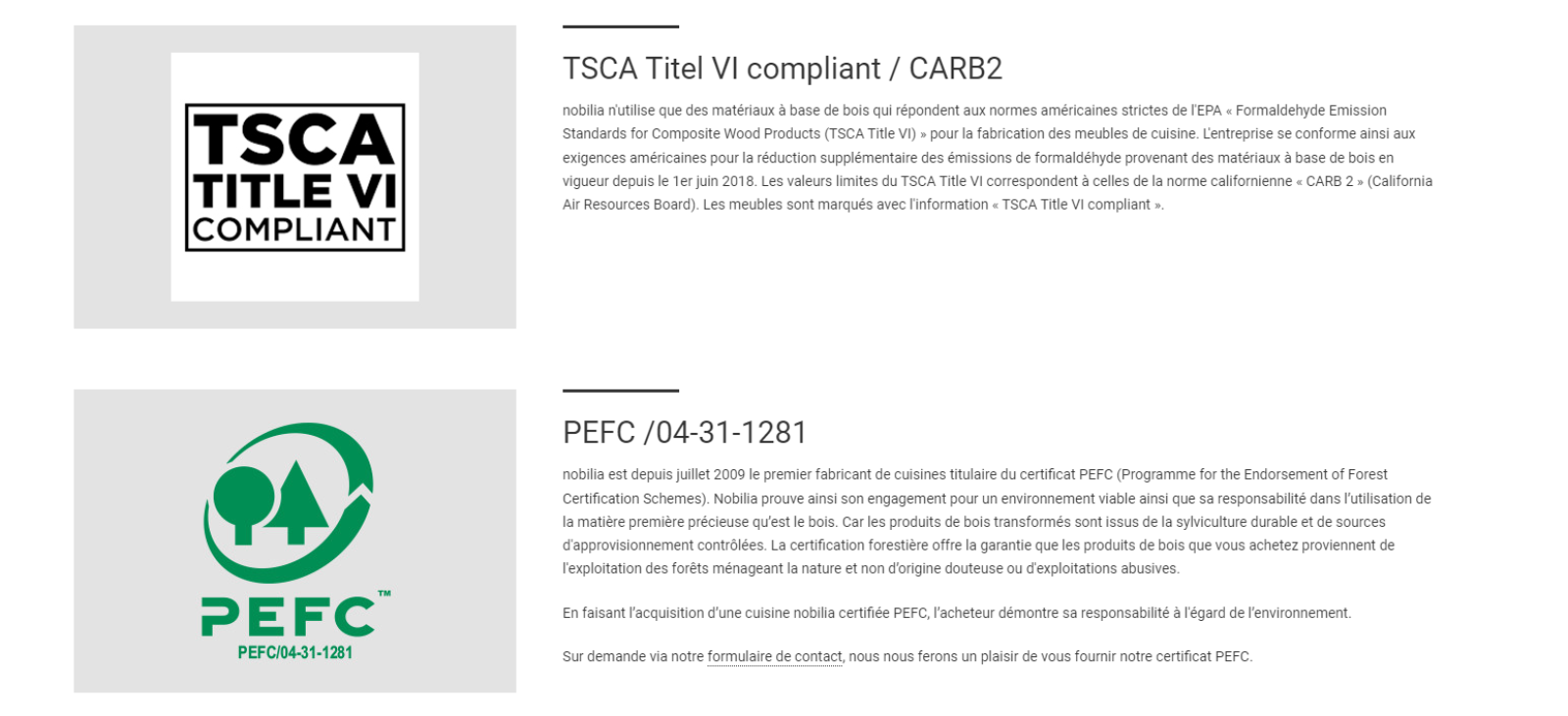 TSCA
TITLE VI
COMPLIANT

TSCA Titel VI compliant / CARB2

nobilia n'utilise que des matériaux à base de bois qui répondent aux normes américaines strictes de l'EPA « Formaldehyde Emission Standards for Composite Wood Products (TSCA Title VI) » pour la fabrication des meubles de cuisine. L'entreprise se conforme ainsi aux exigences américaines pour la réduction supplémentaire des émissions de formaldéhyde provenant des matériaux à base de bois en vigueur depuis le 1er juin 2018. Les valeurs limites du TSCA Title VI correspondent à celles de la norme californienne « CARB 2 » (California Air Resources Board). Les meubles sont marqués avec l'information « TSCA Title VI compliant ».

PEFC™
PEFC/04-31-1281

PEFC /04-31-1281

nobilia est depuis juillet 2009 le premier fabricant de cuisines titulaire du certificat PEFC (Programme for the Endorsement of Forest Certification Schemes). Nobilia prouve ainsi son engagement pour un environnement viable ainsi que sa responsabilité dans l'utilisation de la matière première précieuse qu'est le bois. Car les produits de bois transformés sont issus de la sylviculture durable et de sources d'approvisionnement contrôlées. La certification forestière offre la garantie que les produits de bois que vous achetez proviennent de l'exploitation des forêts ménageant la nature et non d'origine douteuse ou d'exploitations abusives.

En faisant l'acquisition d'une cuisine nobilia certifiée PEFC, l'acheteur démontre sa responsabilité à l'égard de l'environnement.

Sur demande via notre formulaire de contact, nous nous ferons un plaisir de vous fournir notre certificat PEFC.